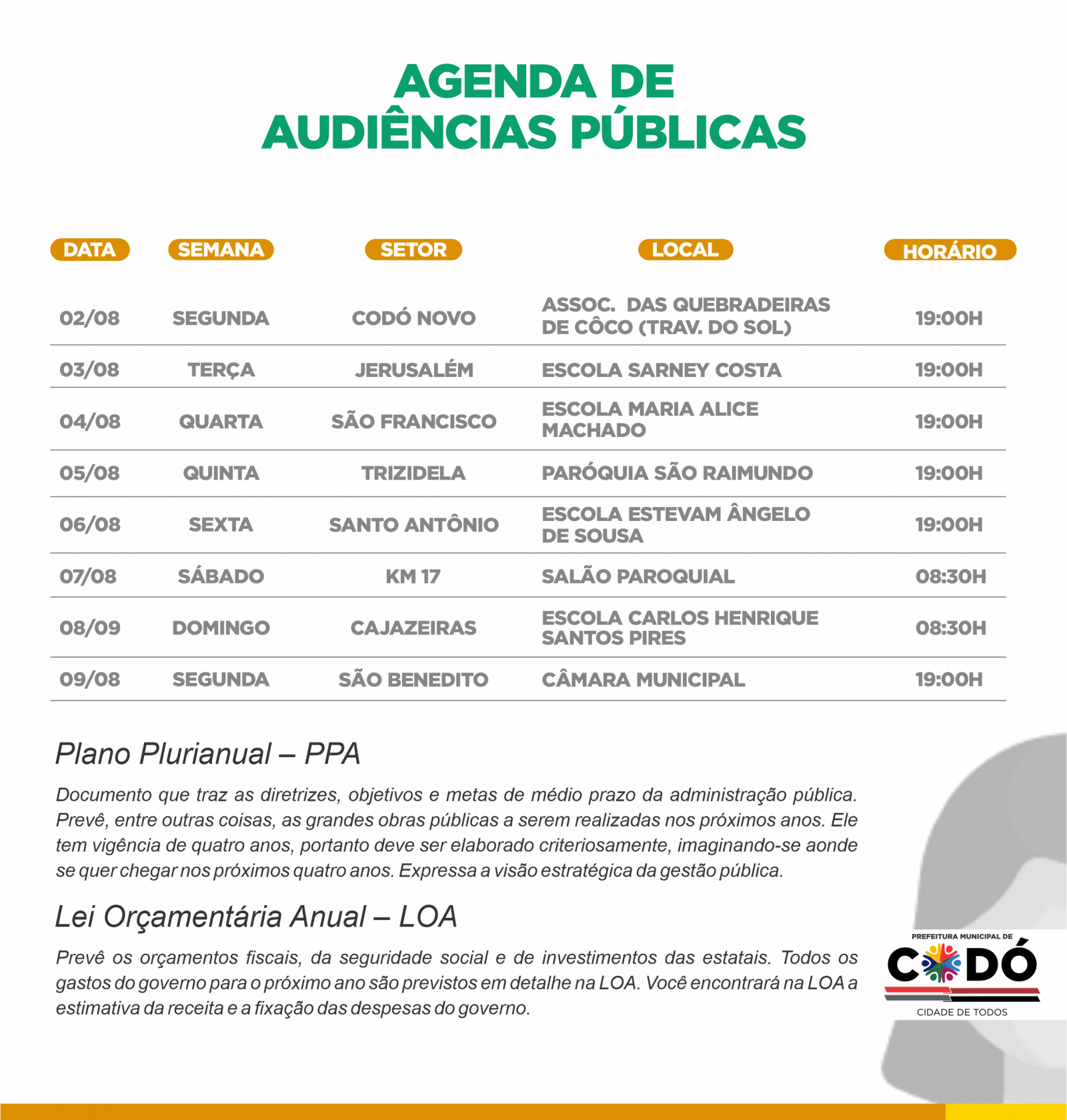 AGENDA DE AUDIÊNCIAS PÚBLICAS

| DATA | SEMANA | SETOR | LOCAL | HORÁRIO |
|---|---|---|---|---|
| 02/08 | SEGUNDA | CODÓ NOVO | ASSOC. DAS QUEBRADEIRAS DE CÔCO (TRAV. DO SOL) | 19:00H |
| 03/08 | TERÇA | JERUSALÉM | ESCOLA SARNEY COSTA | 19:00H |
| 04/08 | QUARTA | SÃO FRANCISCO | ESCOLA MARIA ALICE MACHADO | 19:00H |
| 05/08 | QUINTA | TRIZIDELA | PARÓQUIA SÃO RAIMUNDO | 19:00H |
| 06/08 | SEXTA | SANTO ANTÔNIO | ESCOLA ESTEVAM ÂNGELO DE SOUSA | 19:00H |
| 07/08 | SÁBADO | KM 17 | SALÃO PAROQUIAL | 08:30H |
| 08/09 | DOMINGO | CAJAZEIRAS | ESCOLA CARLOS HENRIQUE SANTOS PIRES | 08:30H |
| 09/08 | SEGUNDA | SÃO BENEDITO | CÂMARA MUNICIPAL | 19:00H |

Plano Plurianual – PPA

Documento que traz as diretrizes, objetivos e metas de médio prazo da administração pública. Prevê, entre outras coisas, as grandes obras públicas a serem realizadas nos próximos anos. Ele tem vigência de quatro anos, portanto deve ser elaborado criteriosamente, imaginando-se aonde se quer chegar nos próximos quatro anos. Expressa a visão estratégica da gestão pública.

Lei Orçamentária Anual – LOA

Prevê os orçamentos fiscais, da seguridade social e de investimentos das estatais. Todos os gastos do governo para o próximo ano são previstos em detalhe na LOA. Você encontrará na LOA a estimativa da receita e a fixação das despesas do governo.

PREFEITURA MUNICIPAL DE
CODÓ
CIDADE DE TODOS